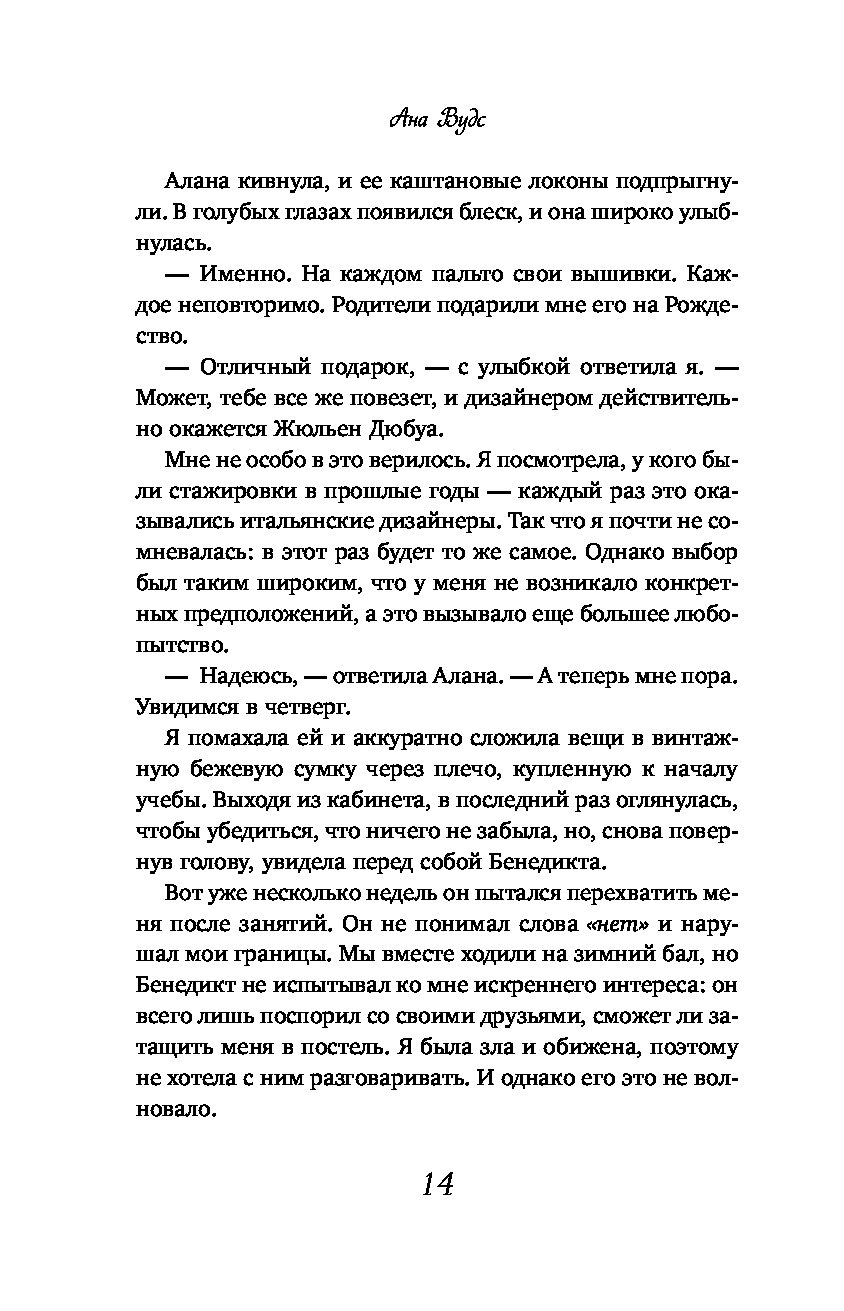 Ана Вудс

Алана кивнула, и ее каштановые локоны подпрыгнули. В голубых глазах появился блеск, и она широко улыбнулась.

— Именно. На каждом пальто свои вышивки. Каждое неповторимо. Родители подарили мне его на Рождество.

— Отличный подарок, — с улыбкой ответила я. — Может, тебе все же повезет, и дизайнером действительно окажется Жюльен Дюбуа.

Мне не особо в это верилось. Я посмотрела, у кого были стажировки в прошлые годы — каждый раз это оказывались итальянские дизайнеры. Так что я почти не сомневалась: в этот раз будет то же самое. Однако выбор был таким широким, что у меня не возникало конкретных предположений, а это вызывало еще большее любопытство.

— Надеюсь, — ответила Алана. — А теперь мне пора. Увидимся в четверг.

Я помахала ей и аккуратно сложила вещи в винтажную бежевую сумку через плечо, купленную к началу учебы. Выходя из кабинета, в последний раз оглянулась, чтобы убедиться, что ничего не забыла, но, снова повернув голову, увидела перед собой Бенедикта.

Вот уже несколько недель он пытался перехватить меня после занятий. Он не понимал слова «нет» и нарушал мои границы. Мы вместе ходили на зимний бал, но Бенедикт не испытывал ко мне искреннего интереса: он всего лишь поспорил со своими друзьями, сможет ли затащить меня в постель. Я была зла и обижена, поэтому не хотела с ним разговаривать. И однако его это не волновало.

14